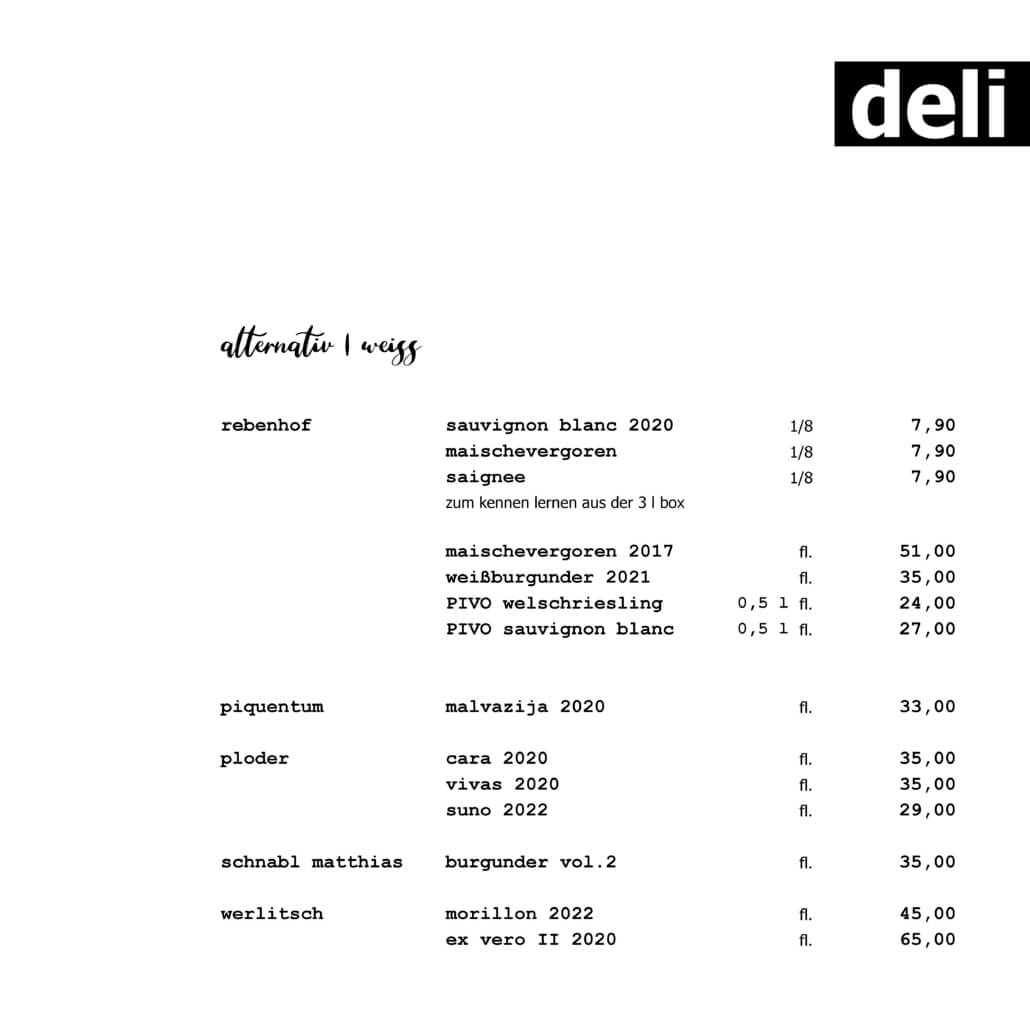 deli

alternativ | weiss

rebenhof
sauvignon blanc 2020 1/8 7,90
maischevergoren 1/8 7,90
saignee 1/8 7,90
zum kennen lernen aus der 3 l box

maischevergoren 2017 fl. 51,00
weißburgunder 2021 fl. 35,00
PIVO welschriesling 0,5 l fl. 24,00
PIVO sauvignon blanc 0,5 l fl. 27,00

piquentum
malvazija 2020 fl. 33,00

ploder
cara 2020 fl. 35,00
vivas 2020 fl. 35,00
suno 2022 fl. 29,00

schnabl matthias
burgunder vol.2 fl. 35,00

werlitsch
morillon 2022 fl. 45,00
ex vero II 2020 fl. 65,00